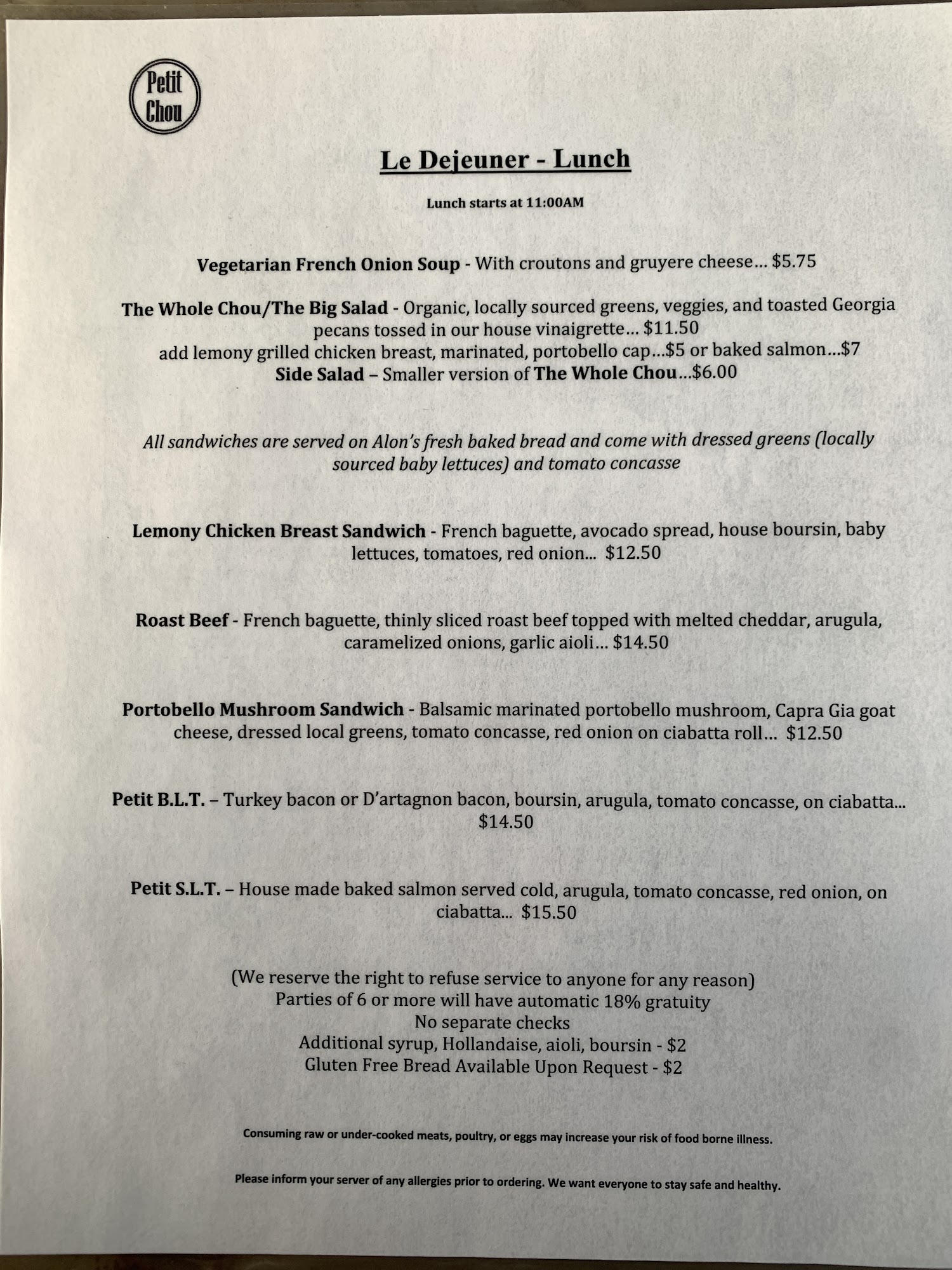 Petit Chou

Le Dejeuner - Lunch

Lunch starts at 11:00AM

Vegetarian French Onion Soup - With croutons and gruyere cheese... $5.75

The Whole Chou/The Big Salad - Organic, locally sourced greens, veggies, and toasted Georgia pecans tossed in our house vinaigrette... $11.50
add lemony grilled chicken breast, marinated, portobello cap...$5 or baked salmon...$7
Side Salad – Smaller version of The Whole Chou...$6.00

All sandwiches are served on Alon's fresh baked bread and come with dressed greens (locally sourced baby lettuces) and tomato concasse

Lemony Chicken Breast Sandwich - French baguette, avocado spread, house boursin, baby lettuces, tomatoes, red onion... $12.50

Roast Beef - French baguette, thinly sliced roast beef topped with melted cheddar, arugula, caramelized onions, garlic aioli... $14.50

Portobello Mushroom Sandwich - Balsamic marinated portobello mushroom, Capra Gia goat cheese, dressed local greens, tomato concasse, red onion on ciabatta roll... $12.50

Petit B.L.T. – Turkey bacon or D'artagnon bacon, boursin, arugula, tomato concasse, on ciabatta... $14.50

Petit S.L.T. – House made baked salmon served cold, arugula, tomato concasse, red onion, on ciabatta... $15.50

(We reserve the right to refuse service to anyone for any reason)
Parties of 6 or more will have automatic 18% gratuity
No separate checks
Additional syrup, Hollandaise, aioli, boursin - $2
Gluten Free Bread Available Upon Request - $2

Consuming raw or under-cooked meats, poultry, or eggs may increase your risk of food borne illness.

Please inform your server of any allergies prior to ordering. We want everyone to stay safe and healthy.